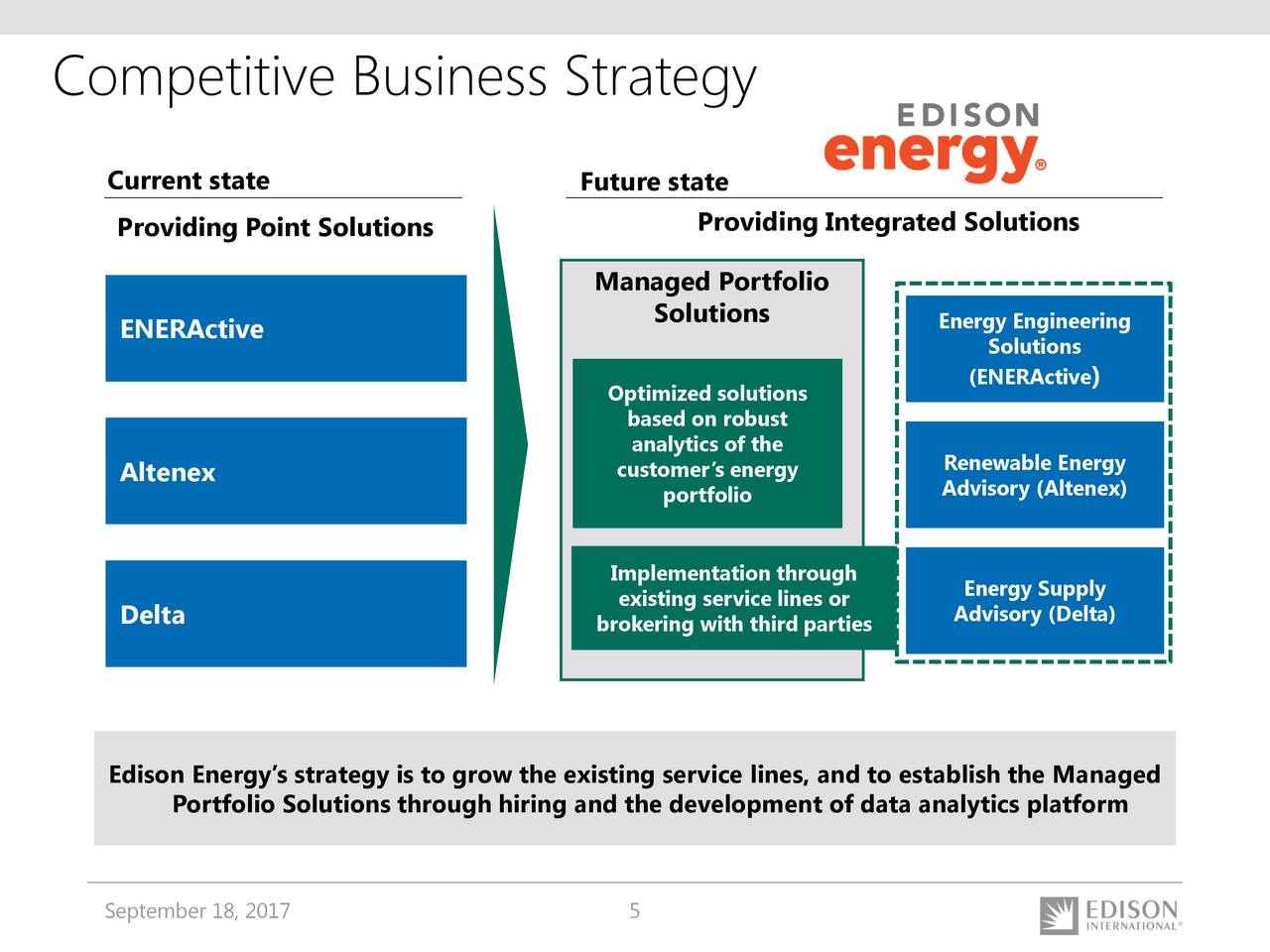 Competitive Business Strategy

EDISON energy®

Current state

Providing Point Solutions

ENERActive

Altenex

Delta

Future state

Providing Integrated Solutions

Managed Portfolio Solutions

Optimized solutions based on robust analytics of the customer's energy portfolio

Implementation through existing service lines or brokering with third parties

Energy Engineering Solutions (ENERActive)

Renewable Energy Advisory (Altenex)

Energy Supply Advisory (Delta)

Edison Energy's strategy is to grow the existing service lines, and to establish the Managed Portfolio Solutions through hiring and the development of data analytics platform

September 18, 2017

5

EDISON INTERNATIONAL®